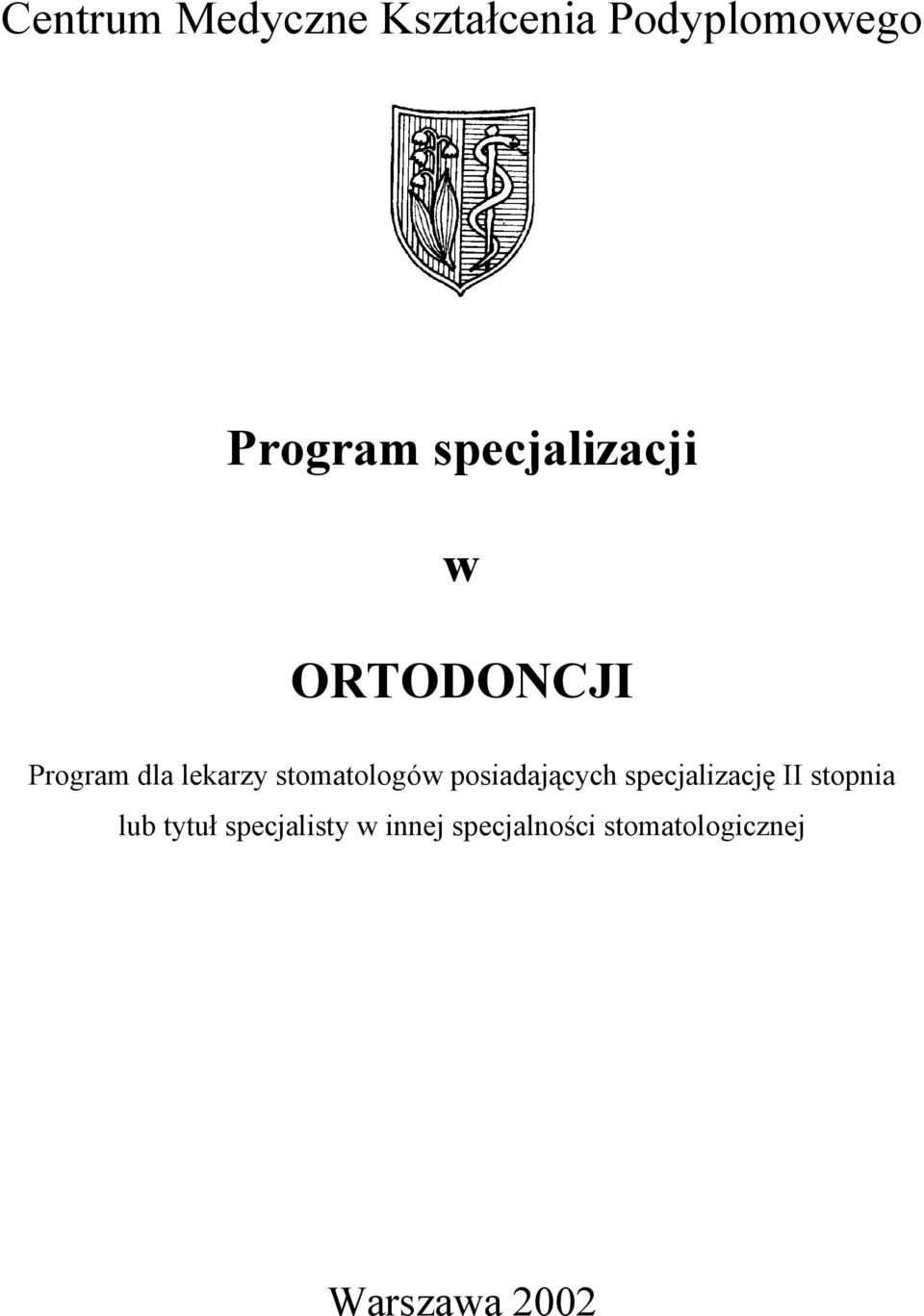 Centrum Medyczne Kształcenia Podyplomowego

Program specjalizacji

w

ORTODONCJI

Program dla lekarzy stomatologów posiadających specjalizację II stopnia lub tytuł specjalisty w innej specjalności stomatologicznej

Warszawa 2002